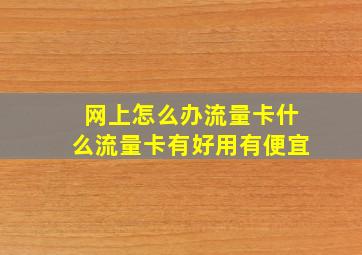 网上怎么办流量卡什么流量卡有好用有便宜